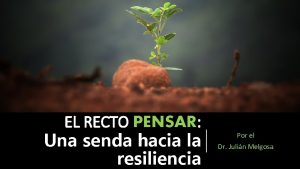 EL RECTO PENSAR:
Una senda hacia la resiliencia

Por el
Dr. Julián Melgosa